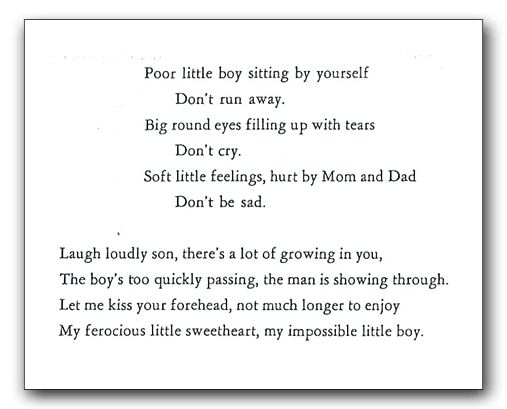 Poor little boy sitting by yourself
Don't run away.
Big round eyes filling up with tears
Don't cry.
Soft little feelings, hurt by Mom and Dad
Don't be sad.

Laugh loudly son, there's a lot of growing in you,
The boy's too quickly passing, the man is showing through.
Let me kiss your forehead, not much longer to enjoy
My ferocious little sweetheart, my impossible little boy.